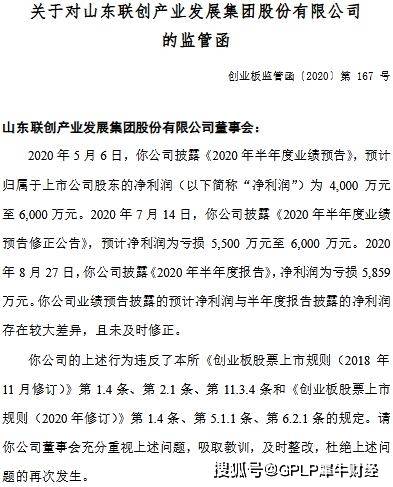 关于对山东联创产业发展集团股份有限公司的监管函

创业板监管函〔2020〕第 167 号

山东联创产业发展集团股份有限公司董事会：

2020 年 5 月 6 日，你公司披露《2020 年半年度业绩预告》，预计归属于上市公司股东的净利润（以下简称“净利润”）为 4,000 万元至 6,000 万元。2020 年 7 月 14 日，你公司披露《2020 年半年度业绩预告修正公告》，预计净利润为亏损 5,500 万元至 6,000 万元。2020 年 8 月 27 日，你公司披露《2020 年半年度报告》，净利润为亏损 5,859 万元。你公司业绩预告披露的预计净利润与半年度报告披露的净利润存在较大差异，且未及时修正。

你公司的上述行为违反了本所《创业板股票上市规则（2018 年 11 月修订）》第 1.4 条、第 2.1 条、第 11.3.4 条和《创业板股票上市规则（2020 年修订）》第 1.4 条、第 5.1.1 条、第 6.2.1 条的规定。请你公司董事会充分重视上述问题，吸取教训，及时整改，杜绝上述问题的再次发生。

搜狐号@GPLP犀牛财经